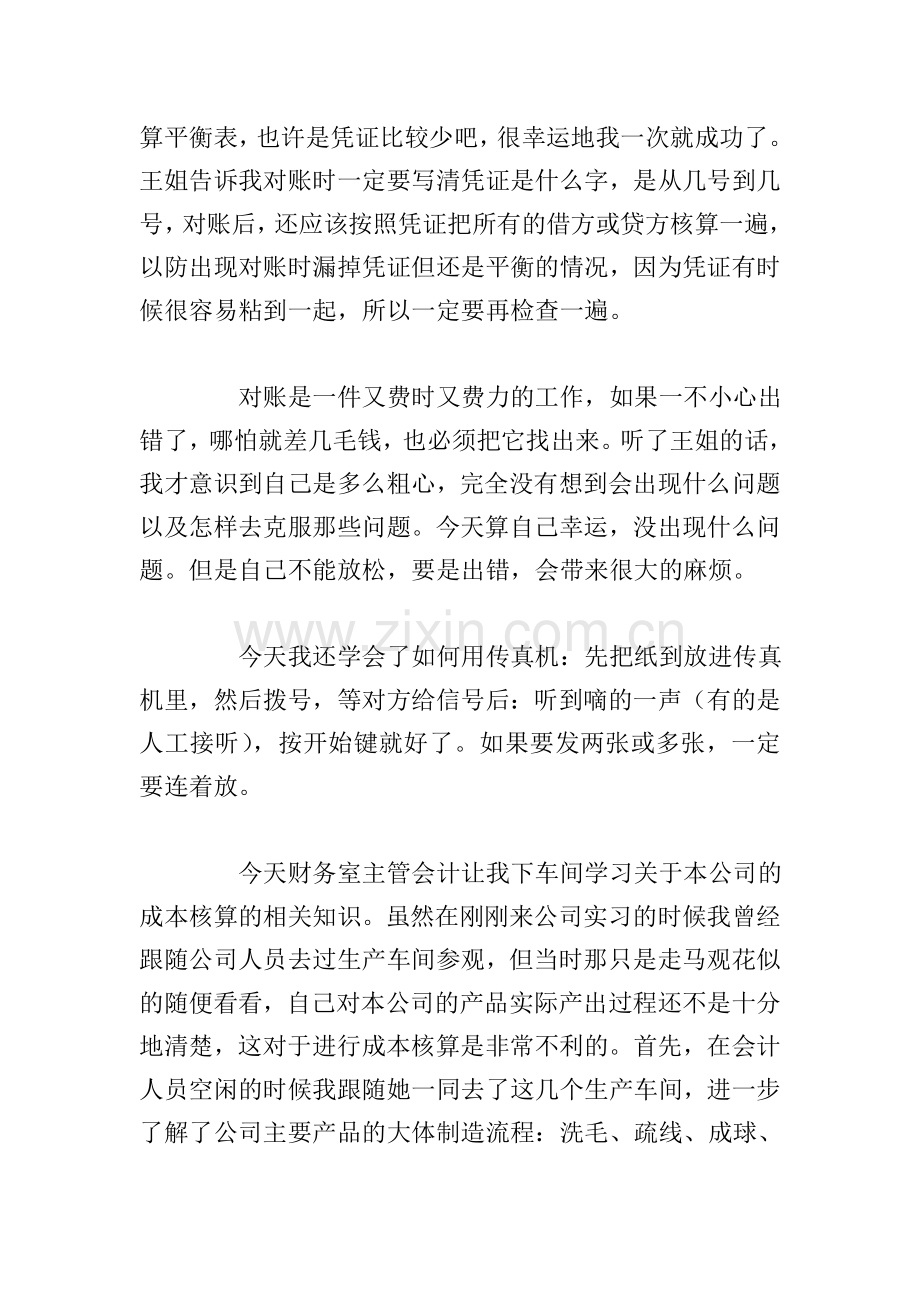 算平衡表，也许是凭证比较少吧，很幸运地我一次就成功了。王姐告诉我对账时一定要写清凭证是什么字，是从几号到几号，对账后，还应该按照凭证把所有的借方或贷方核算一遍，以防出现对账时漏掉凭证但还是平衡的情况，因为凭证有时候很容易粘到一起，所以一定要再检查一遍。

对账是一件又费时又费力的工作，如果一不小心出错了，哪怕就差几毛钱，也必须把它找出来。听了王姐的话，我才意识到自己是多么粗心，完全没有想到会出现什么问题以及怎样去克服那些问题。今天算自己幸运，没出现什么问题。但是自己不能放松，要是出错，会带来很大的麻烦。

www.zixin.com.cn

今天我还学会了如何用传真机：先把纸到放进传真机里，然后拨号，等对方给信号后：听到嘀的一声（有的是人工接听），按开始键就好了。如果要发两张或多张，一定要连着放。

今天财务室主管会计让我下车间学习关于本公司的成本核算的相关知识。虽然在刚刚来公司实习的时候我曾经跟随公司人员去过生产车间参观，但当时那只是走马观花似的随便看看，自己对本公司的产品实际产出过程还不是十分地清楚，这对于进行成本核算是非常不利的。首先，在会计人员空闲的时候我跟随她一同去了这几个生产车间，进一步了解了公司主要产品的大体制造流程：洗毛、疏线、成球、